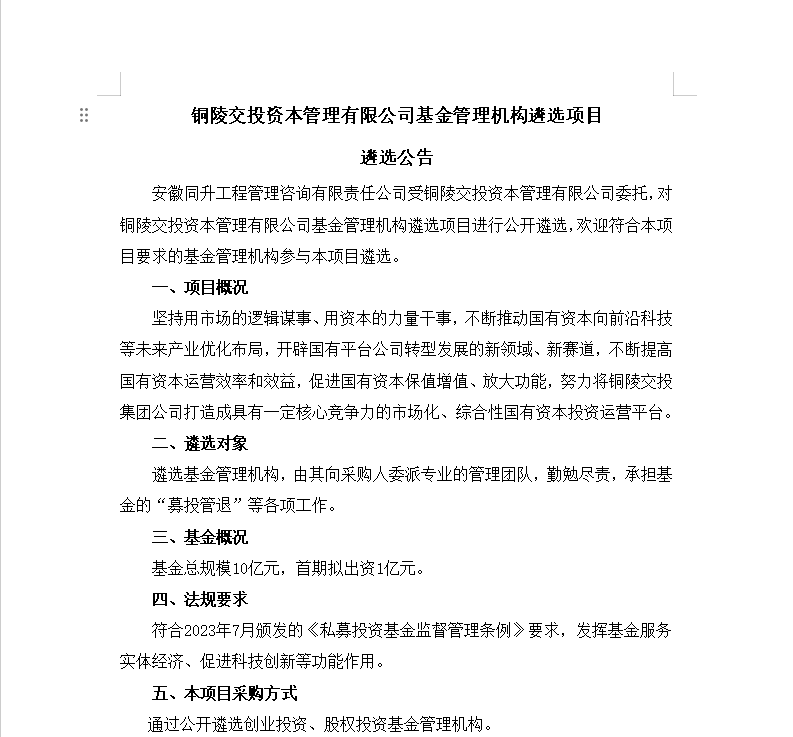 铜陵交投资本管理有限公司基金管理机构遴选项目

遴选公告

安徽同升工程管理咨询有限责任公司受铜陵交投资本管理有限公司委托，对铜陵交投资本管理有限公司基金管理机构遴选项目进行公开遴选，欢迎符合本项目要求的基金管理机构参与本项目遴选。

一、项目概况

坚持用市场的逻辑谋事、用资本的力量干事，不断推动国有资本向前沿科技等未来产业优化布局，开辟国有平台公司转型发展的新领域、新赛道，不断提高国有资本运营效率和效益，促进国有资本保值增值、放大功能，努力将铜陵交投集团公司打造成具有一定核心竞争力的市场化、综合性国有资本投资运营平台。

二、遴选对象

遴选基金管理机构，由其向采购人委派专业的管理团队，勤勉尽责，承担基金的“募投管退”等各项工作。

三、基金概况

基金总规模10亿元，首期拟出资1亿元。

四、法规要求

符合2023年7月颁发的《私募投资基金监督管理条例》要求，发挥基金服务实体经济、促进科技创新等功能作用。

五、本项目采购方式

通过公开遴选创业投资、股权投资基金管理机构。